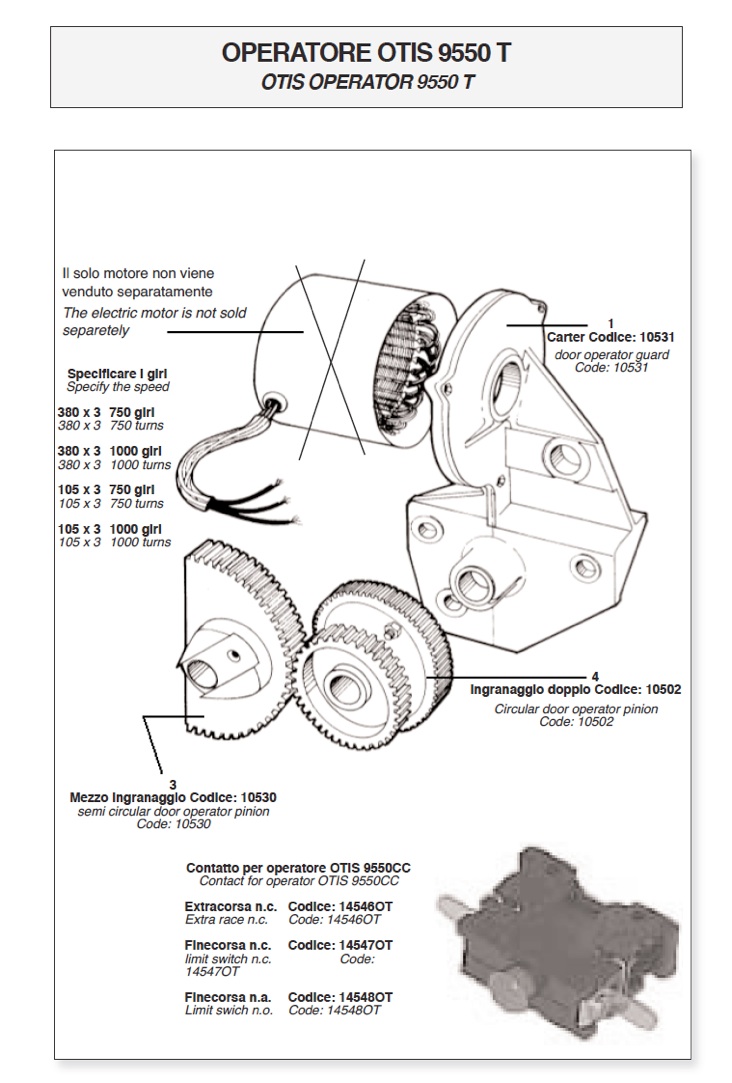 OPERATORE OTIS 9550 T
OTIS OPERATOR 9550 T

Il solo motore non viene venduto separatamente
The electric motor is not sold separetely

Specificare i giri
Specify the speed

380 x 3 750 giri
380 x 3 750 turns

380 x 3 1000 giri
380 x 3 1000 turns

105 x 3 750 giri
105 x 3 750 turns

105 x 3 1000 giri
105 x 3 1000 turns

1
Carter Codice: 10531
door operator guard
Code: 10531

4
Ingranaggio doppio Codice: 10502
Circular door operator pinion
Code: 10502

3
Mezzo ingranaggio Codice: 10530
semi circular door operator pinion
Code: 10530

Contatto per operatore OTIS 9550CC
Contact for operator OTIS 9550CC

Extracorsa n.c. Codice: 14546OT
Extra race n.c. Code: 14546OT

Finecorsa n.c. Codice: 14547OT
limit switch n.c. Code: 14547OT

Finecorsa n.a. Codice: 14548OT
Limit swich n.o. Code: 14548OT